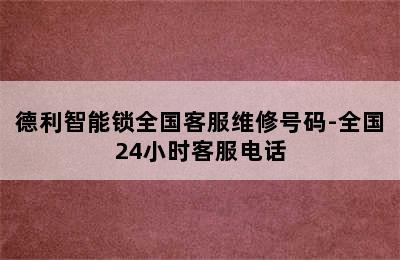 德利智能锁全国客服维修号码-全国24小时客服电话